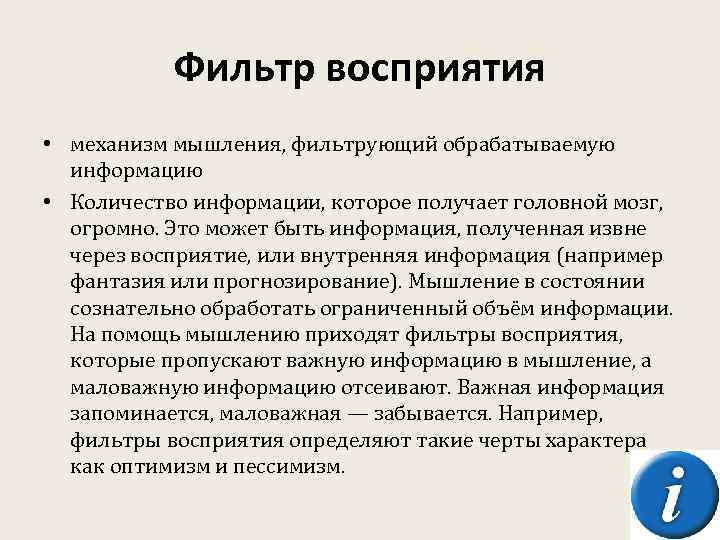 Фильтр восприятия

• механизм мышления, фильтрующий обрабатываемую информацию

• Количество информации, которое получает головной мозг, огромно. Это может быть информация, полученная извне через восприятие, или внутренняя информация (например фантазия или прогнозирование). Мышление в состоянии сознательно обработать ограниченный объём информации. На помощь мышлению приходят фильтры восприятия, которые пропускают важную информацию в мышление, а маловажную информацию отсеивают. Важная информация запоминается, маловажная — забывается. Например, фильтры восприятия определяют такие черты характера как оптимизм и пессимизм.

i